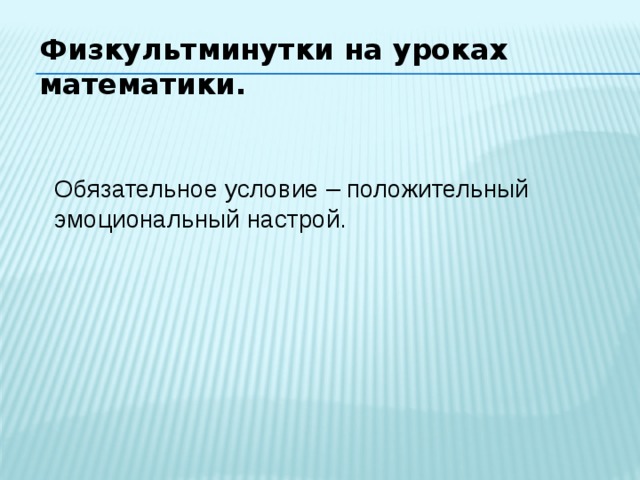 Физкультминутки на уроках математики.

Обязательное условие – положительный эмоциональный настрой.